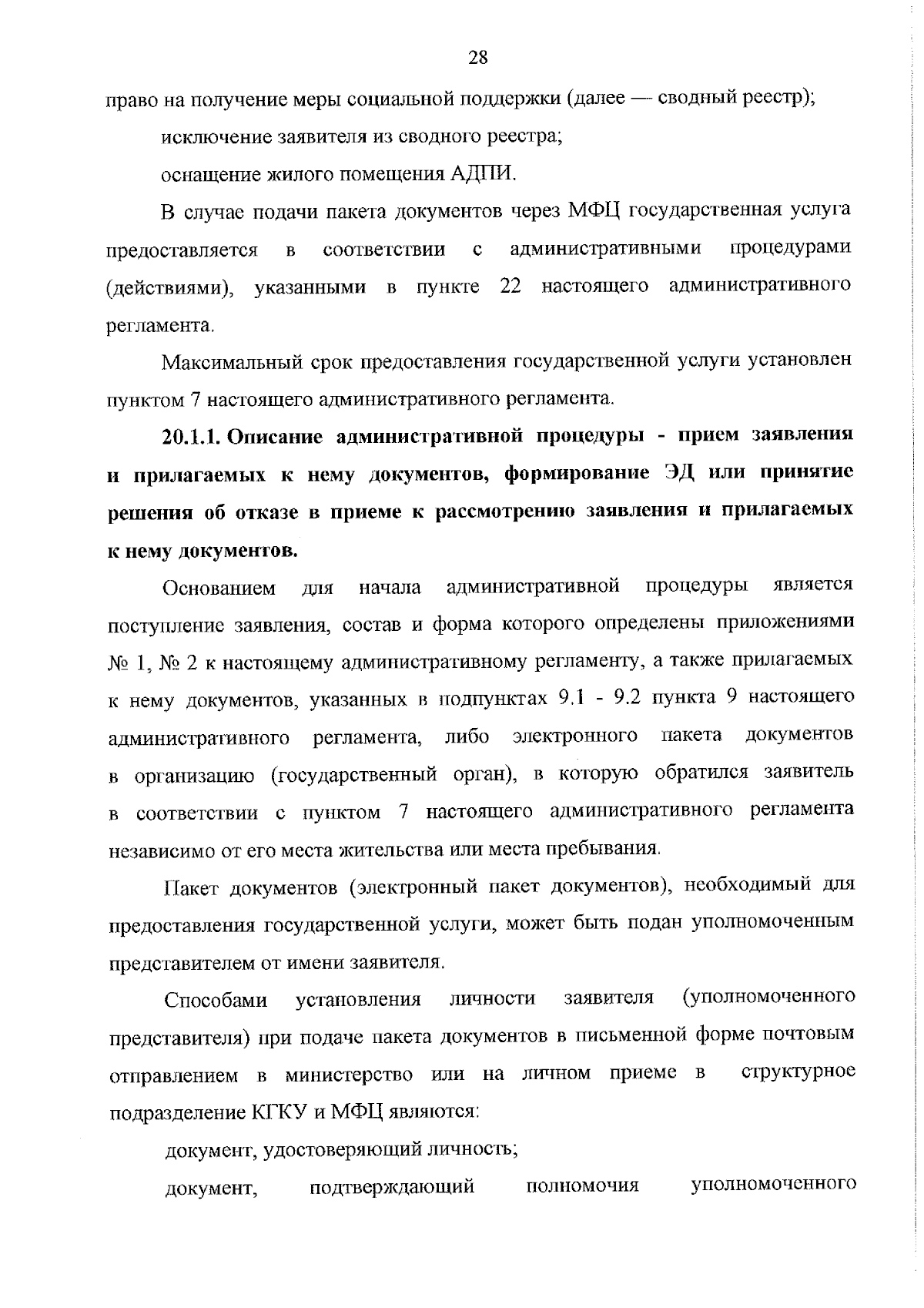 28

право на получение меры социальной поддержки (далее — сводный реестр);

исключение заявителя из сводного реестра;

оснащение жилого помещения АДПИ.

В случае подачи пакета документов через МФЦ государственная услуга предоставляется в соответствии с административными процедурами (действиями), указанными в пункте 22 настоящего административного регламента.

Максимальный срок предоставления государственной услуги установлен пунктом 7 настоящего административного регламента.

20.1.1. Описание административной процедуры - прием заявления и прилагаемых к нему документов, формирование ЭД или принятие решения об отказе в приеме к рассмотрению заявления и прилагаемых к нему документов.

Основанием для начала административной процедуры является поступление заявления, состав и форма которого определены приложениями № 1, № 2 к настоящему административному регламенту, а также прилагаемых к нему документов, указанных в подпунктах 9.1 - 9.2 пункта 9 настоящего административного регламента, либо электронного пакета документов в организацию (государственный орган), в которую обратился заявитель в соответствии с пунктом 7 настоящего административного регламента независимо от его места жительства или места пребывания.

Пакет документов (электронный пакет документов), необходимый для предоставления государственной услуги, может быть подан уполномоченным представителем от имени заявителя.

Способами установления личности заявителя (уполномоченного представителя) при подаче пакета документов в письменной форме почтовым отправлением в министерство или на личном приеме в структурное подразделение КГКУ и МФЦ являются:

документ, удостоверяющий личность;

документ, подтверждающий полномочия уполномоченного